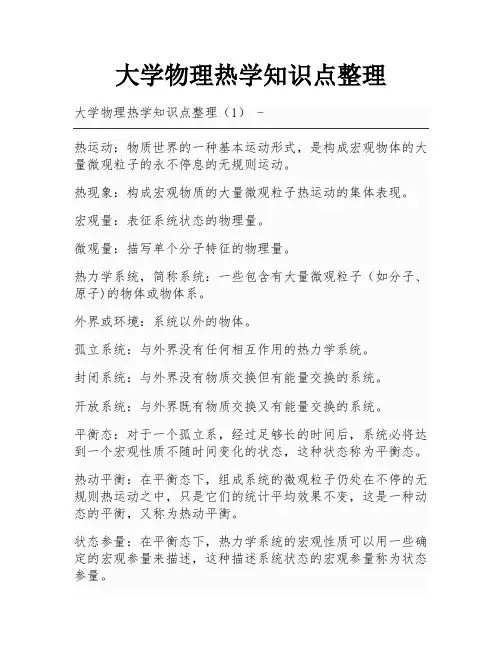 大学物理热学知识点整理

大学物理热学知识点整理（1） -

热运动：物质世界的一种基本运动形式，是构成宏观物体的大量微观粒子的永不停息的无规则运动。

热现象：构成宏观物质的大量微观粒子热运动的集体表现。

宏观量：表征系统状态的物理量。

微观量：描写单个分子特征的物理量。

热力学系统，简称系统：一些包含有大量微观粒子（如分子、原子)的物体或物体系。

外界或环境：系统以外的物体。

孤立系统：与外界没有任何相互作用的热力学系统。

封闭系统：与外界没有物质交换但有能量交换的系统。

开放系统：与外界既有物质交换又有能量交换的系统。

平衡态：对于一个孤立系，经过足够长的时间后，系统必将达到一个宏观性质不随时间变化的状态，这种状态称为平衡态。

热动平衡：在平衡态下，组成系统的微观粒子仍处在不停的无规则热运动之中，只是它们的统计平均效果不变，这是一种动态的平衡，又称为热动平衡。

状态参量：在平衡态下，热力学系统的宏观性质可以用一些确定的宏观参量来描述，这种描述系统状态的宏观参量称为状态参量。